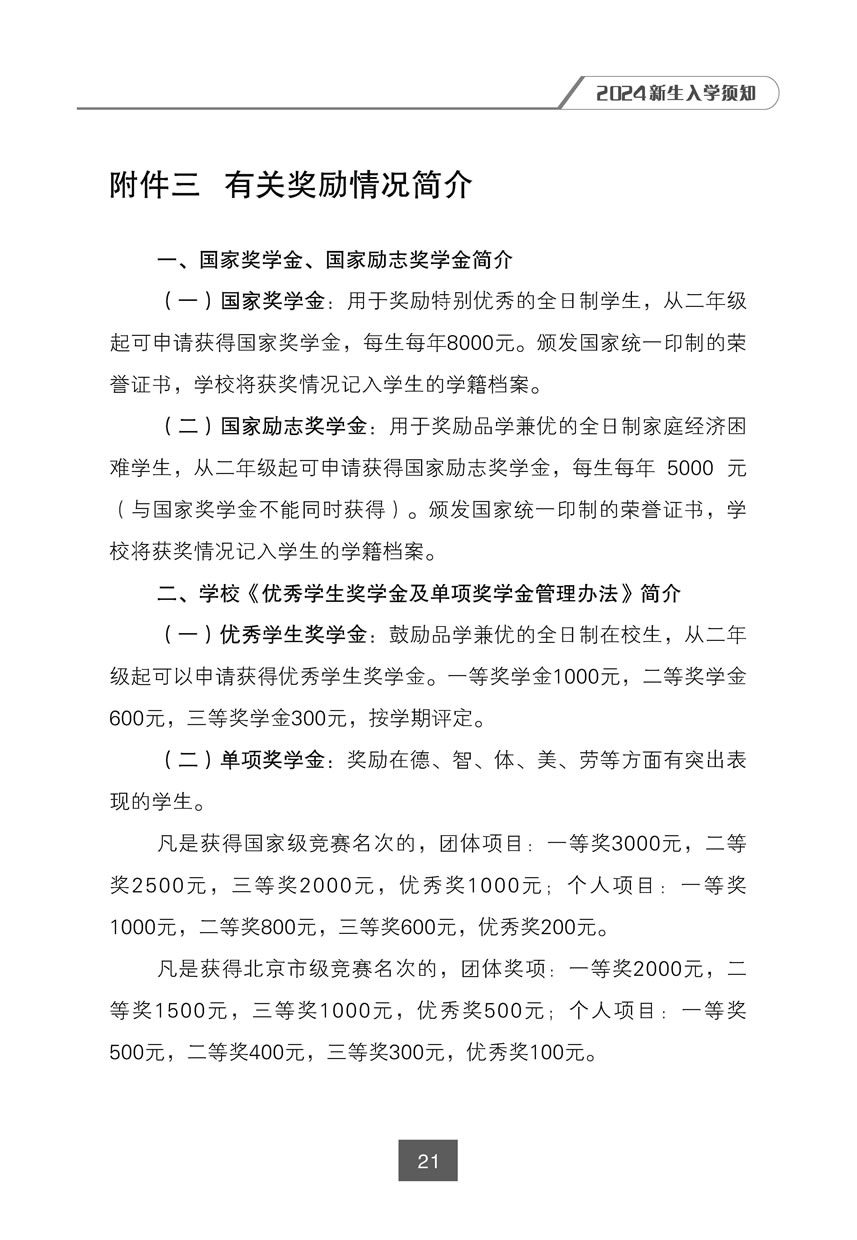 2024新生入学须知

附件三 有关奖励情况简介

一、国家奖学金、国家励志奖学金简介

（一）国家奖学金：用于奖励特别优秀的全日制学生，从二年级起可申请获得国家奖学金，每生每年8000元。颁发国家统一印制的荣誉证书，学校将获奖情况记入学生的学籍档案。

（二）国家励志奖学金：用于奖励品学兼优的全日制家庭经济困难学生，从二年级起可申请获得国家励志奖学金，每生每年 5000 元（与国家奖学金不能同时获得）。颁发国家统一印制的荣誉证书，学校将获奖情况记入学生的学籍档案。

二、学校《优秀学生奖学金及单项奖学金管理办法》简介

（一）优秀学生奖学金：鼓励品学兼优的全日制在校生，从二年级起可以申请获得优秀学生奖学金。一等奖学金1000元，二等奖学金600元，三等奖学金300元，按学期评定。

（二）单项奖学金：奖励在德、智、体、美、劳等方面有突出表现的学生。

凡是获得国家级竞赛名次的，团体项目：一等奖3000元，二等奖2500元，三等奖2000元，优秀奖1000元；个人项目：一等奖1000元，二等奖800元，三等奖600元，优秀奖200元。

凡是获得北京市级竞赛名次的，团体奖项：一等奖2000元，二等奖1500元，三等奖1000元，优秀奖500元；个人项目：一等奖500元，二等奖400元，三等奖300元，优秀奖100元。

21